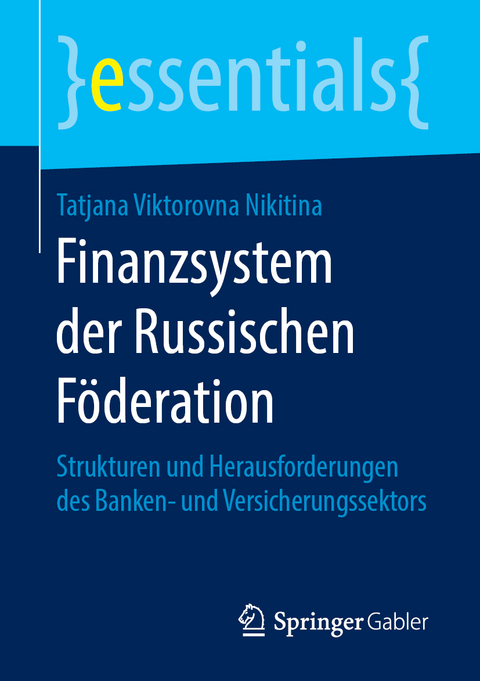 }essentials{

Tatjana Viktorovna Nikitina

Finanzsystem der Russischen Föderation

Strukturen und Herausforderungen des Banken- und Versicherungssektors

Springer Gabler